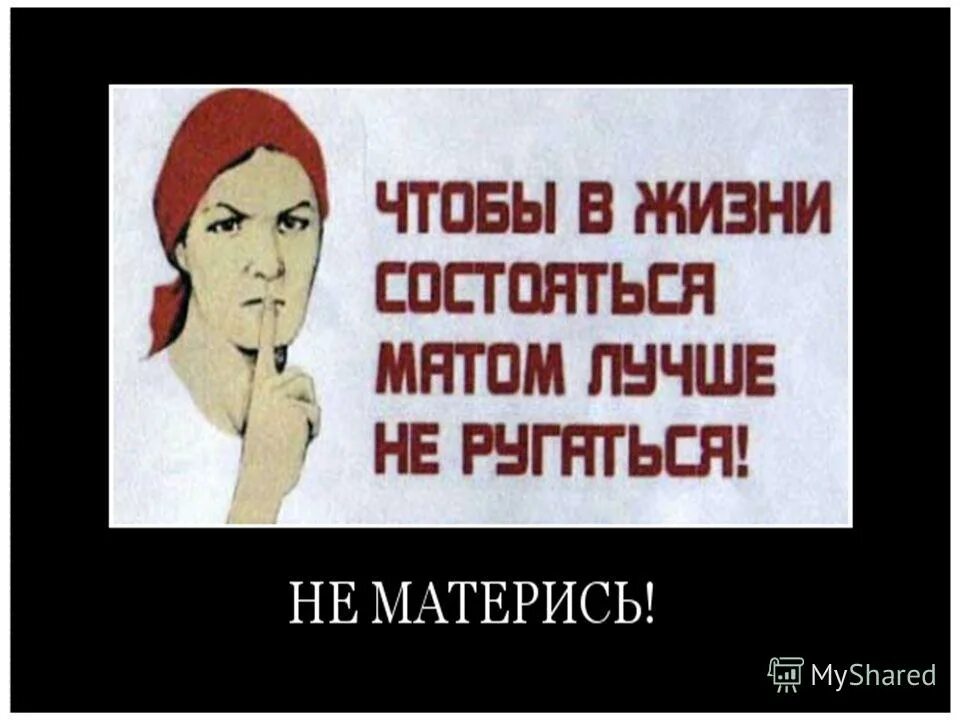 ЧТОБЫ В ЖИЗНИ СОСТОЯТЬСЯ МАТОМ ЛУЧШЕ НЕ РУГАТЬСЯ!

НЕ МАТЕРИСЬ!

MyShared